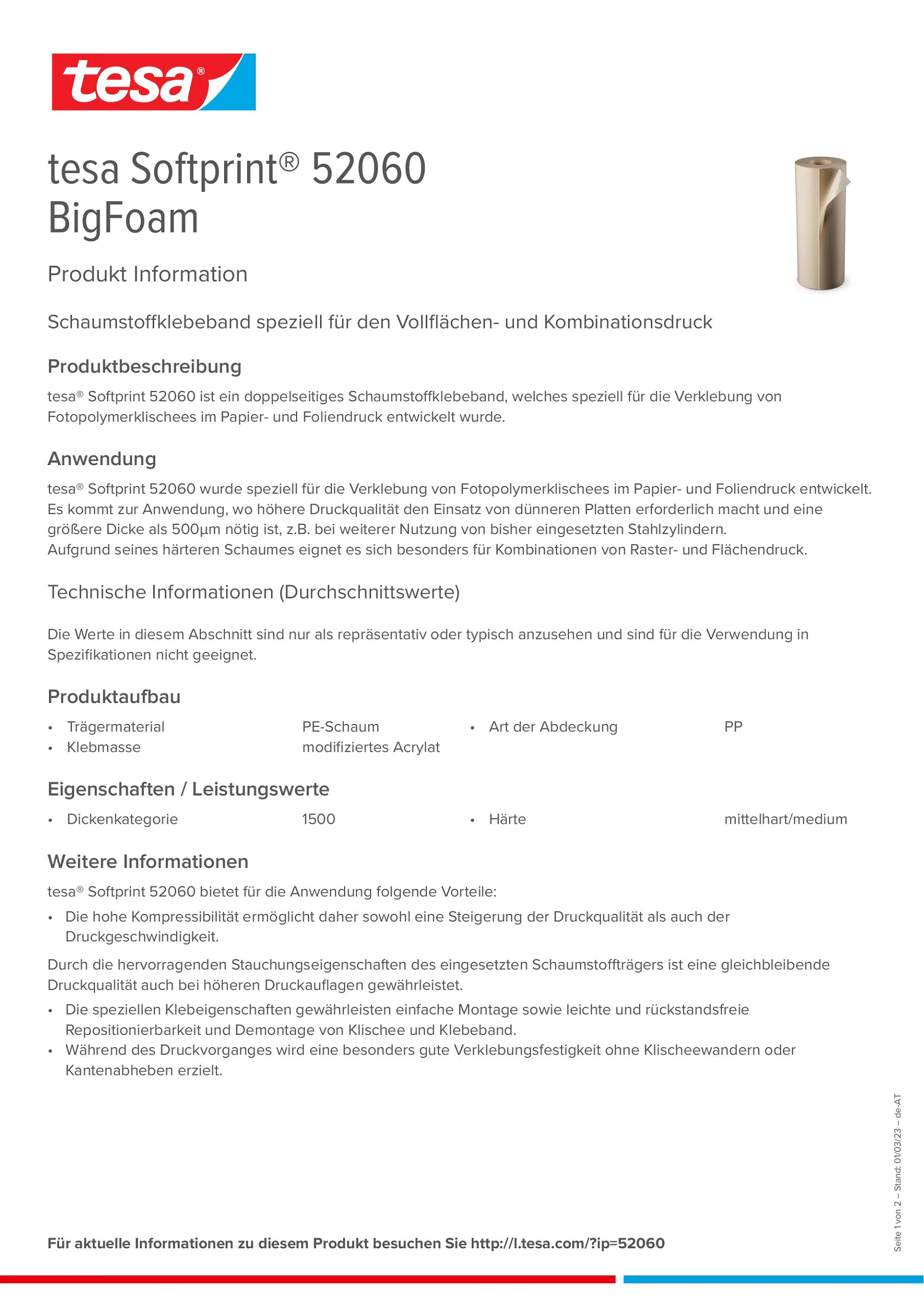 tesa®

tesa Softprint® 52060 BigFoam

Produkt Information

Schaumstoffklebeband speziell für den Vollflächen- und Kombinationsdruck

Produktbeschreibung

tesa® Softprint 52060 ist ein doppelseitiges Schaumstoffklebeband, welches speziell für die Verklebung von Fotopolymerklischees im Papier- und Foliendruck entwickelt wurde.

Anwendung

tesa® Softprint 52060 wurde speziell für die Verklebung von Fotopolymerklischees im Papier- und Foliendruck entwickelt. Es kommt zur Anwendung, wo höhere Druckqualität den Einsatz von dünneren Platten erforderlich macht und eine größere Dicke als 500µm nötig ist, z.B. bei weiterer Nutzung von bisher eingesetzten Stahlzylindern.
Aufgrund seines härteren Schaumes eignet es sich besonders für Kombinationen von Raster- und Flächendruck.

Technische Informationen (Durchschnittswerte)

Die Werte in diesem Abschnitt sind nur als repräsentativ oder typisch anzusehen und sind für die Verwendung in Spezifikationen nicht geeignet.

Produktaufbau

• Trägermaterial PE-Schaum
• Klebmasse modifiziertes Acrylat
• Art der Abdeckung PP

Eigenschaften / Leistungswerte

• Dickenkategorie 1500
• Härte mittelhart/medium

Weitere Informationen

tesa® Softprint 52060 bietet für die Anwendung folgende Vorteile:
• Die hohe Kompressibilität ermöglicht daher sowohl eine Steigerung der Druckqualität als auch der Druckgeschwindigkeit.

Durch die hervorragenden Stauchungseigenschaften des eingesetzten Schaumstoffträgers ist eine gleichbleibende Druckqualität auch bei höheren Druckauflagen gewährleistet.
• Die speziellen Klebeigenschaften gewährleisten einfache Montage sowie leichte und rückstandsfreie Repositionierbarkeit und Demontage von Klischee und Klebeband.
• Während des Druckvorganges wird eine besonders gute Verklebungsfestigkeit ohne Klischeewandern oder Kantenabheben erzielt.

Seite 1 von 2 – Stand: 01/03/23 – de-AT

Für aktuelle Informationen zu diesem Produkt besuchen Sie http://l.tesa.com/?ip=52060